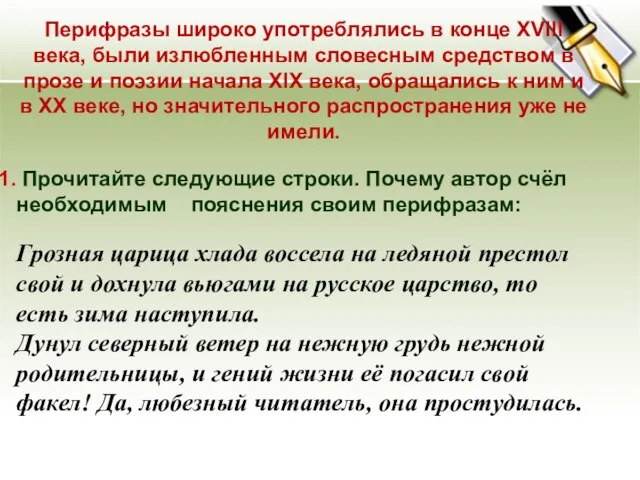 Перифразы широко употреблялись в конце XVIII века, были излюбленным словесным средством в прозе и поэзии начала XIX века, обращались к ним и в XX веке, но значительного распространения уже не имели.

1. Прочитайте следующие строки. Почему автор счёл необходимым пояснения своим перифразам:

Грозная царица хлада воссела на ледяной престол свой и дохнула вьюгами на русское царство, то есть зима наступила.
Дунул северный ветер на нежную грудь нежной родительницы, и гений жизни её погасил свой факел! Да, любезный читатель, она простудилась.